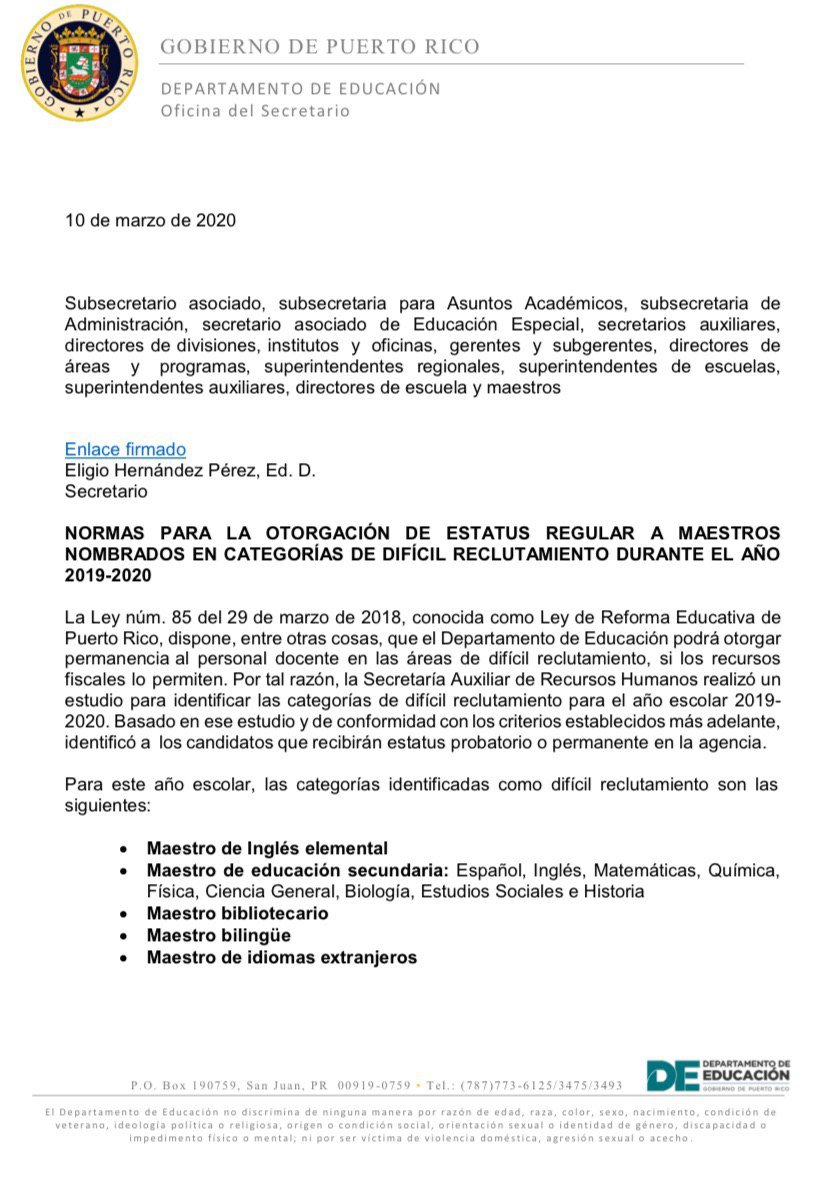 GOBIERNO DE PUERTO RICO

GOBIERNO DE PUERTO RICO

DEPARTAMENTO DE EDUCACIÓN
Oficina del Secretario

10 de marzo de 2020

Subsecretario asociado, subsecretaria para Asuntos Académicos, subsecretaria de Administración, secretario asociado de Educación Especial, secretarios auxiliares, directores de divisiones, institutos y oficinas, gerentes y subgerentes, directores de áreas y programas, superintendentes regionales, superintendentes de escuelas, superintendentes auxiliares, directores de escuela y maestros

Enlace firmado
Eligio Hernández Pérez, Ed. D.
Secretario

NORMAS PARA LA OTORGACIÓN DE ESTATUS REGULAR A MAESTROS NOMBRADOS EN CATEGORÍAS DE DIFÍCIL RECLUTAMIENTO DURANTE EL AÑO 2019-2020

La Ley núm. 85 del 29 de marzo de 2018, conocida como Ley de Reforma Educativa de Puerto Rico, dispone, entre otras cosas, que el Departamento de Educación podrá otorgar permanencia al personal docente en las áreas de difícil reclutamiento, si los recursos fiscales lo permiten. Por tal razón, la Secretaría Auxiliar de Recursos Humanos realizó un estudio para identificar las categorías de difícil reclutamiento para el año escolar 2019-2020. Basado en ese estudio y de conformidad con los criterios establecidos más adelante, identificó a los candidatos que recibirán estatus probatorio o permanente en la agencia.

Para este año escolar, las categorías identificadas como difícil reclutamiento son las siguientes:

• Maestro de Inglés elemental
• Maestro de educación secundaria: Español, Inglés, Matemáticas, Química, Física, Ciencia General, Biología, Estudios Sociales e Historia
• Maestro bibliotecario
• Maestro bilingüe
• Maestro de idiomas extranjeros

P.O. Box 190759, San Juan, PR 00919-0759 • Tel.: (787)773-6125/3475/3493

DE DEPARTAMENTO DE EDUCACIÓN GOBIERNO DE PUERTO RICO

El Departamento de Educación no discrimina de ninguna manera por razón de edad, raza, color, sexo, nacimiento, condición de veterano, ideología política o religiosa, origen o condición social, orientación sexual o identidad de género, discapacidad o impedimento físico o mental; ni por ser víctima de violencia doméstica, agresión sexual o acecho.